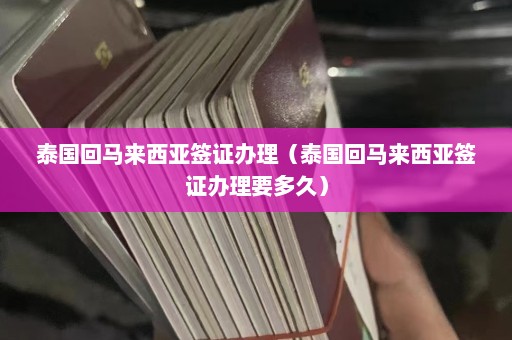 泰国回马来西亚签证办理（泰国回马来西亚签证办理要多久）